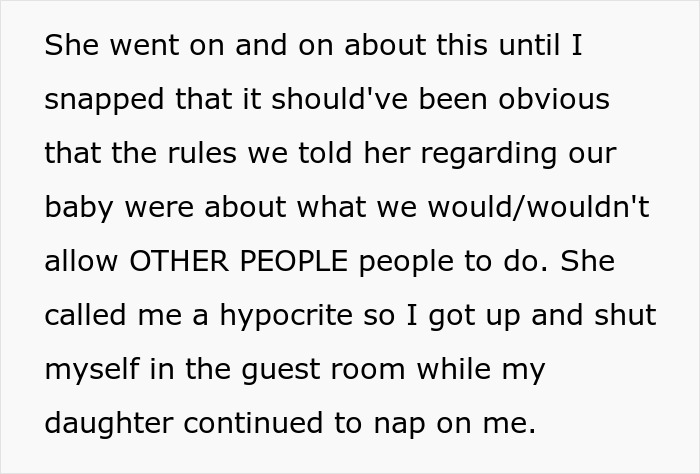 She went on and on about this until I snapped that it should've been obvious that the rules we told her regarding our baby were about what we would/wouldn't allow OTHER PEOPLE people to do. She called me a hypocrite so I got up and shut myself in the guest room while my daughter continued to nap on me.